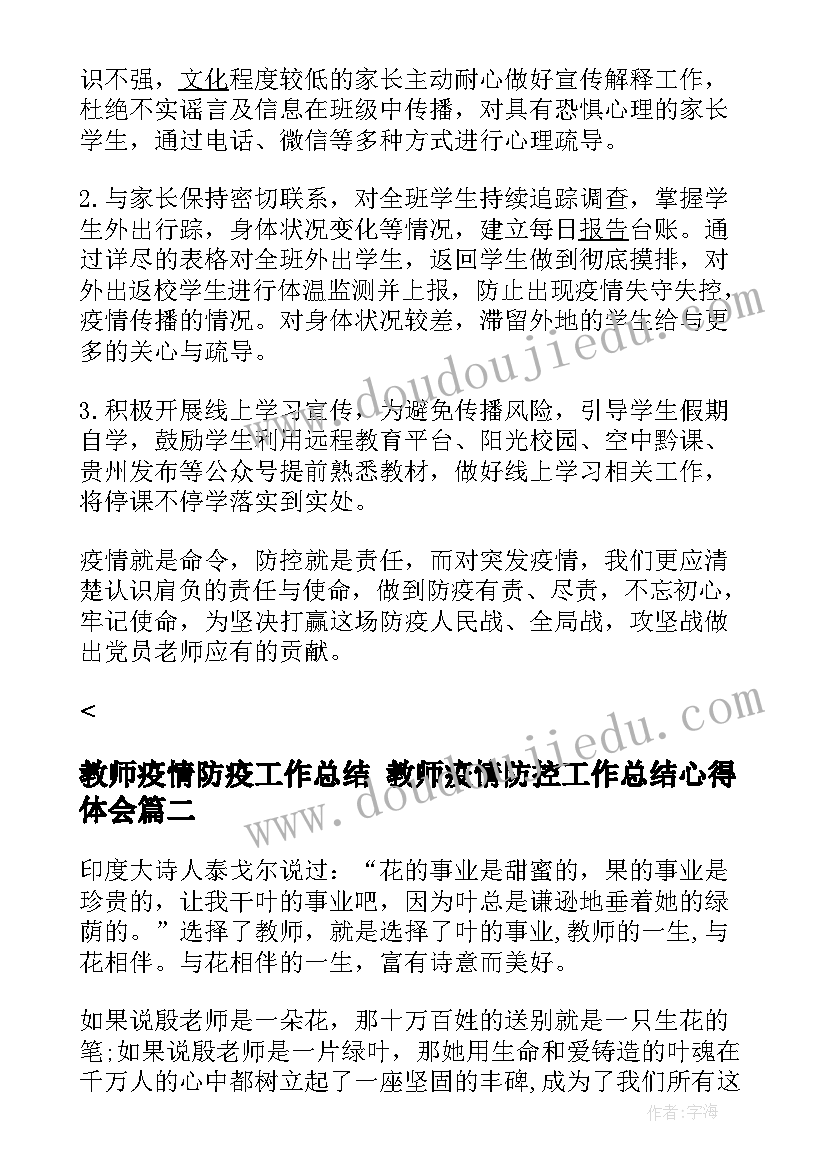 识不强，文化程度较低的家长主动耐心做好宣传解释工作，杜绝不实谣言及信息在班级中传播，对具有恐惧心理的家长学生，通过电话、微信等多种方式进行心理疏导。

2.与家长保持密切联系，对全班学生持续追踪调查，掌握学生外出行踪，身体状况变化等情况，建立每日报告台账。通过详尽的表格对全班外出学生，返回学生做到彻底摸排，对外出返校学生进行体温监测并上报，防止出现疫情失守失控，疫情传播的情况。对身体状况较差，滞留外地的学生给与更多的关心与疏导。

3.积极开展线上学习宣传，为避免传播风险，引导学生假期自学，鼓励学生利用远程教育平台、阳光校园、空中黔课、贵州发布等公众号提前熟悉教材，做好线上学习相关工作，将停课不停学落实到实处。

疫情就是命令，防控就是责任，而对突发疫情，我们更应清楚认识肩负的责任与使命，做到防疫有责、尽责，不忘初心，牢记使命，为坚决打赢这场防疫人民战、全局战，攻坚战做出党员老师应有的贡献。

<

教师疫情防疫工作总结 教师疫情防控工作总结心得体会篇二

印度大诗人泰戈尔说过：“花的事业是甜蜜的，果的事业是珍贵的，让我干叶的事业吧，因为叶总是谦逊地垂着她的绿荫的。”选择了教师，就是选择了叶的事业,教师的一生,与花相伴。与花相伴的一生，富有诗意而美好。

如果说殷老师是一朵花，那十万百姓的送别就是一只生花的笔;如果说殷老师是一片绿叶，那她用生命和爱铸造的叶魂在千万人的心中都树立起了一座坚固的丰碑,成为了我们所有这

www.doudoujiedu.com

www.doudoujiedu.com

作者:宇海